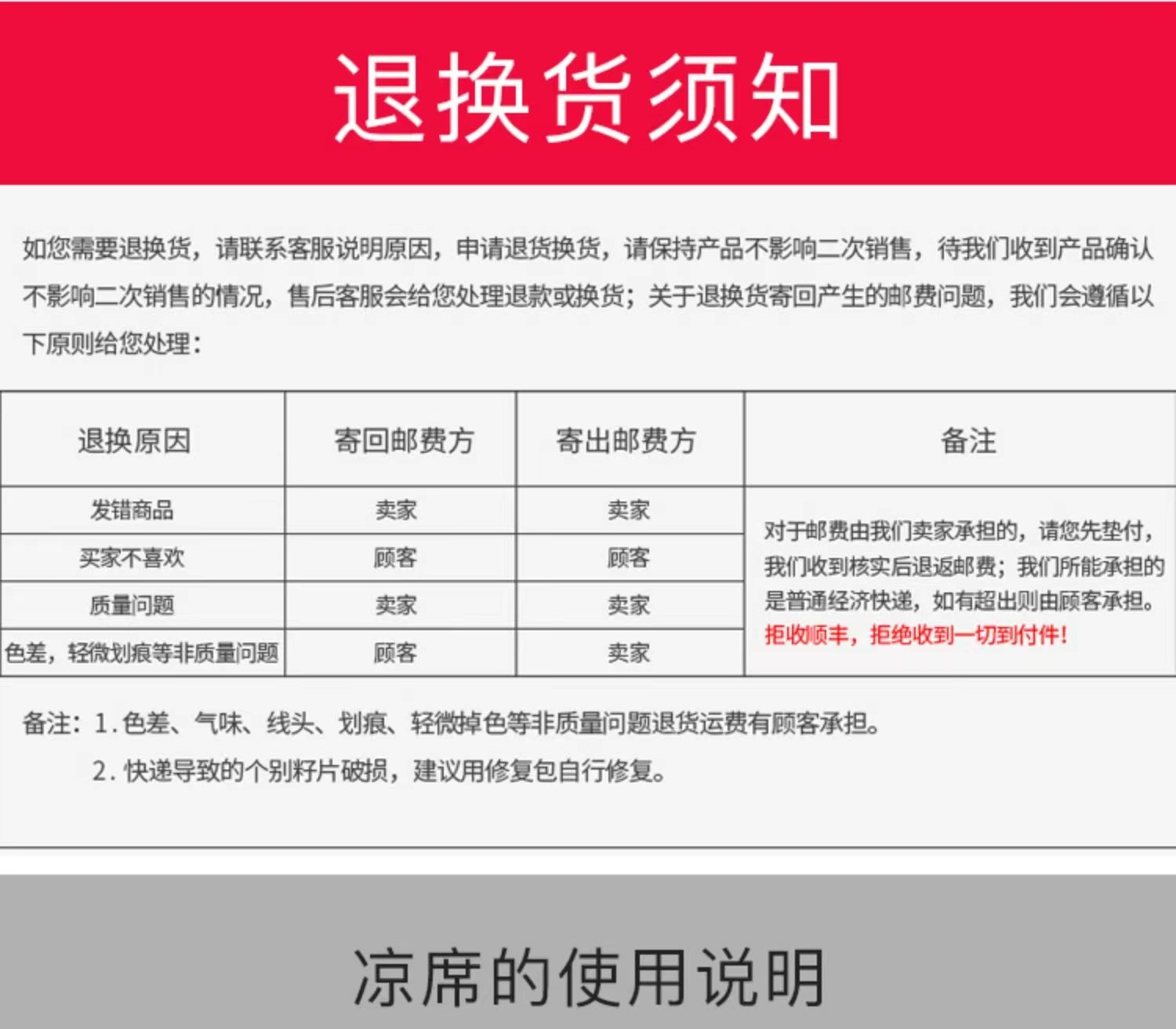 退换货须知

如您需要退换货，请联系客服说明原因，申请退货换货，请保持产品不影响二次销售，待我们收到产品确认不影响二次销售的情况，售后客服会给您处理退款或换货；关于退换货寄回产生的邮费问题，我们会遵循以下原则给您处理：

| 退换原因 | 寄回邮费方 | 寄出邮费方 | 备注 |
|---|---|---|---|
| 发错商品 | 卖家 | 卖家 | 对于邮费由我们卖家承担的，请您先垫付，我们收到核实后退返邮费；我们所能承担的是普通经济快递，如有超出则由顾客承担。拒收顺丰，拒绝收到一切到付件！ |
| 买家不喜欢 | 顾客 | 顾客 | |
| 质量问题 | 卖家 | 卖家 | |
| 色差，轻微划痕等非质量问题 | 顾客 | 卖家 | |

备注：1. 色差、气味、线头、划痕、轻微掉色等非质量问题退货运费有顾客承担。
2. 快递导致的个别籽片破损，建议用修复包自行修复。

凉席的使用说明